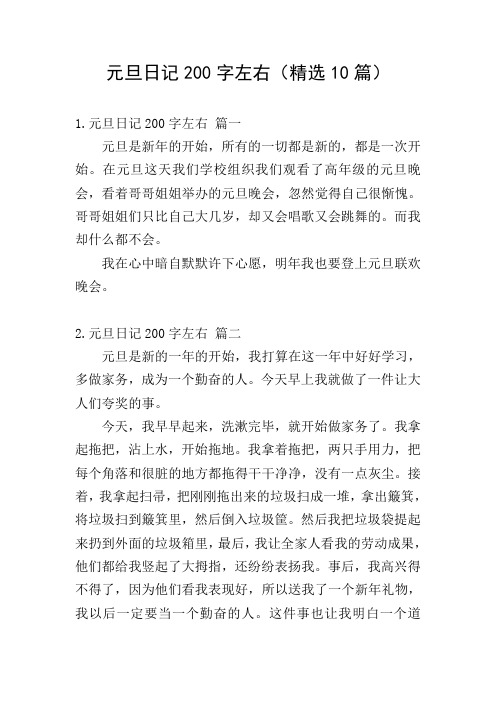 元旦日记 200 字左右（精选 10 篇）

1.元旦日记 200 字左右 篇一

元旦是新年的开始，所有的一切都是新的，都是一次开始。在元旦这天我们学校组织我们观看了高年级的元旦晚会，看着哥哥姐姐举办的元旦晚会，忽然觉得自己很惭愧。哥哥姐姐们只比自己大几岁，却又会唱歌又会跳舞的。而我却什么都不会。

我在心中暗自默默许下心愿，明年我也要登上元旦联欢晚会。

2.元旦日记 200 字左右 篇二

元旦是新的一年的开始，我打算在这一年中好好学习，多做家务，成为一个勤奋的人。今天早上我就做了一件让大人们夸奖的事。

今天，我早早起来，洗漱完毕，就开始做家务了。我拿起拖把，沾上水，开始拖地。我拿着拖把，两只手用力，把每个角落和很脏的地方都拖得干干净净，没有一点灰尘。接着，我拿起扫帚，把刚刚拖出来的垃圾扫成一堆，拿出簸箕，将垃圾扫到簸箕里，然后倒入垃圾筐。然后我把垃圾袋提起来扔到外面的垃圾箱里，最后，我让全家人看我的劳动成果，他们都给我竖起了大拇指，还纷纷表扬我。事后，我高兴得不得了，因为他们看我表现好，所以送我了一个新年礼物，我以后一定要当一个勤奋的人。这件事也让我明白一个道